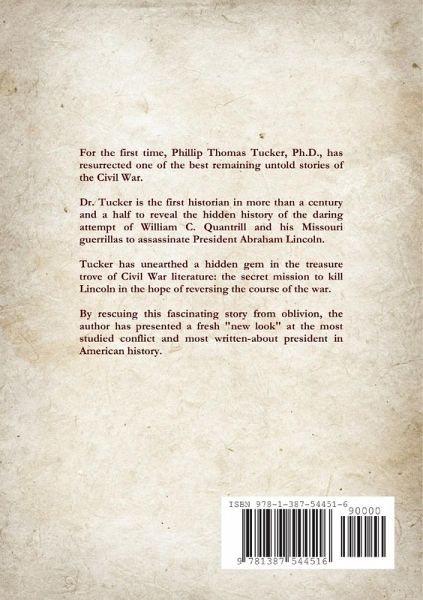 For the first time, Phillip Thomas Tucker, Ph.D., has resurrected one of the best remaining untold stories of the Civil War.

Dr. Tucker is the first historian in more than a century and a half to reveal the hidden history of the daring attempt of William C. Quantrill and his Missouri guerrillas to assassinate President Abraham Lincoln.

Tucker has unearthed a hidden gem in the treasure trove of Civil War literature: the secret mission to kill Lincoln in the hope of reversing the course of the war.

By rescuing this fascinating story from oblivion, the author has presented a fresh "new look" at the most studied conflict and most written-about president in American history.

ISBN 978-1-387-54451-6

90000

9 781387 544516